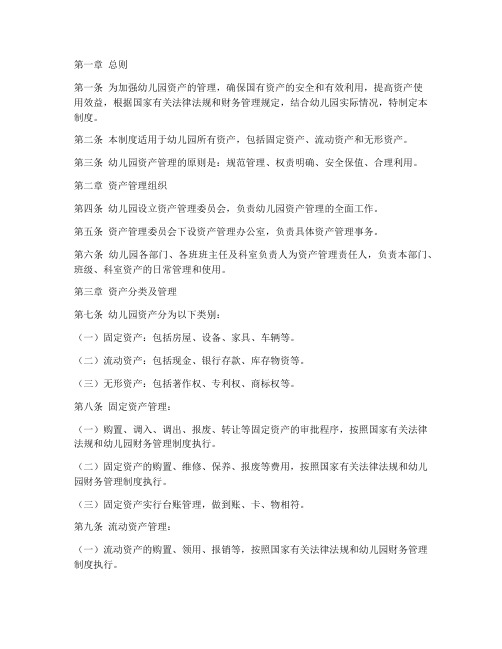 第一章 总则

第一条 为加强幼儿园资产的管理，确保国有资产的安全和有效利用，提高资产使用效益，根据国家有关法律法规和财务管理规定，结合幼儿园实际情况，特制定本制度。

第二条 本制度适用于幼儿园所有资产，包括固定资产、流动资产和无形资产。

第三条 幼儿园资产管理的原则是：规范管理、权责明确、安全保值、合理利用。

第二章 资产管理组织

第四条 幼儿园设立资产管理委员会，负责幼儿园资产管理的全面工作。

第五条 资产管理委员会下设资产管理办公室，负责具体资产管理事务。

第六条 幼儿园各部门、各班班主任及科室负责人为资产管理责任人，负责本部门、班级、科室资产的日常管理和使用。

第三章 资产分类及管理

第七条 幼儿园资产分为以下类别：

（一）固定资产：包括房屋、设备、家具、车辆等。

（二）流动资产：包括现金、银行存款、库存物资等。

（三）无形资产：包括著作权、专利权、商标权等。

第八条 固定资产管理：

（一）购置、调入、调出、报废、转让等固定资产的审批程序，按照国家有关法律法规和幼儿园财务管理制度执行。

（二）固定资产的购置、维修、保养、报废等费用，按照国家有关法律法规和幼儿园财务管理制度执行。

（三）固定资产实行台账管理，做到账、卡、物相符。

第九条 流动资产管理：

（一）流动资产的购置、领用、报销等，按照国家有关法律法规和幼儿园财务管理制度执行。